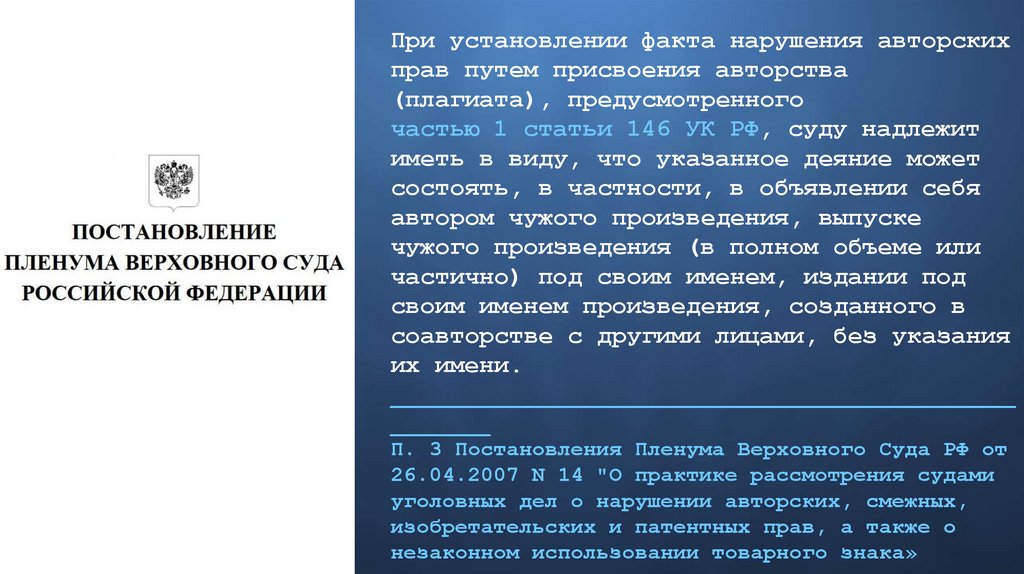 ПОСТАНОВЛЕНИЕ
ПЛЕНУМА ВЕРХОВНОГО СУДА
РОССИЙСКОЙ ФЕДЕРАЦИИ

При установлении факта нарушения авторских прав путем присвоения авторства (плагиата), предусмотренного частью 1 статьи 146 УК РФ, суду надлежит иметь в виду, что указанное деяние может состоять, в частности, в объявлении себя автором чужого произведения, выпуске чужого произведения (в полном объеме или частично) под своим именем, издании под своим именем произведения, созданного в соавторстве с другими лицами, без указания их имени.

П. 3 Постановления Пленума Верховного Суда РФ от 26.04.2007 N 14 "О практике рассмотрения судами уголовных дел о нарушении авторских, смежных, изобретательских и патентных прав, а также о незаконном использовании товарного знака»